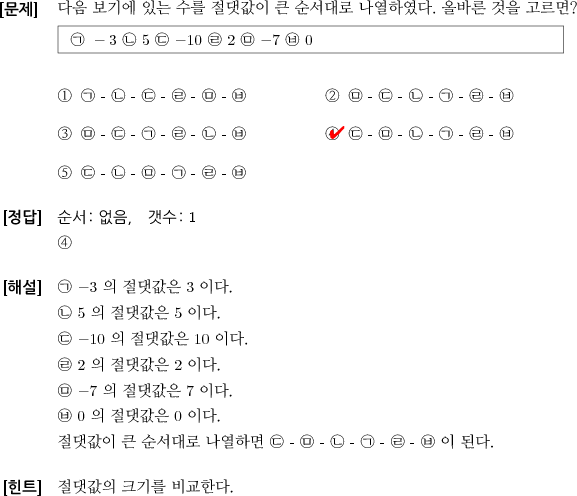 [문제] 다음 보기에 있는 수를 절댓값이 큰 순서대로 나열하였다. 올바른 것을 고르면?

㉠ $-3$ ㉡ $5$ ㉢ $-10$ ㉣ $2$ ㉤ $-7$ ㉥ $0$

① ㉠ - ㉡ - ㉢ - ㉣ - ㉤ - ㉥
② ㉤ - ㉢ - ㉡ - ㉠ - ㉣ - ㉥
③ ㉤ - ㉢ - ㉠ - ㉣ - ㉡ - ㉥
④ ㉢ - ㉤ - ㉡ - ㉠ - ㉣ - ㉥
⑤ ㉢ - ㉡ - ㉤ - ㉠ - ㉣ - ㉥

[정답] 순서: 없음, 갯수: 1
④

[해설] ㉠ $-3$ 의 절댓값은 $3$ 이다.
㉡ $5$ 의 절댓값은 $5$ 이다.
㉢ $-10$ 의 절댓값은 $10$ 이다.
㉣ $2$ 의 절댓값은 $2$ 이다.
㉤ $-7$ 의 절댓값은 $7$ 이다.
㉥ $0$ 의 절댓값은 $0$ 이다.
절댓값이 큰 순서대로 나열하면 ㉢ - ㉤ - ㉡ - ㉠ - ㉣ - ㉥ 이 된다.

[힌트] 절댓값의 크기를 비교한다.